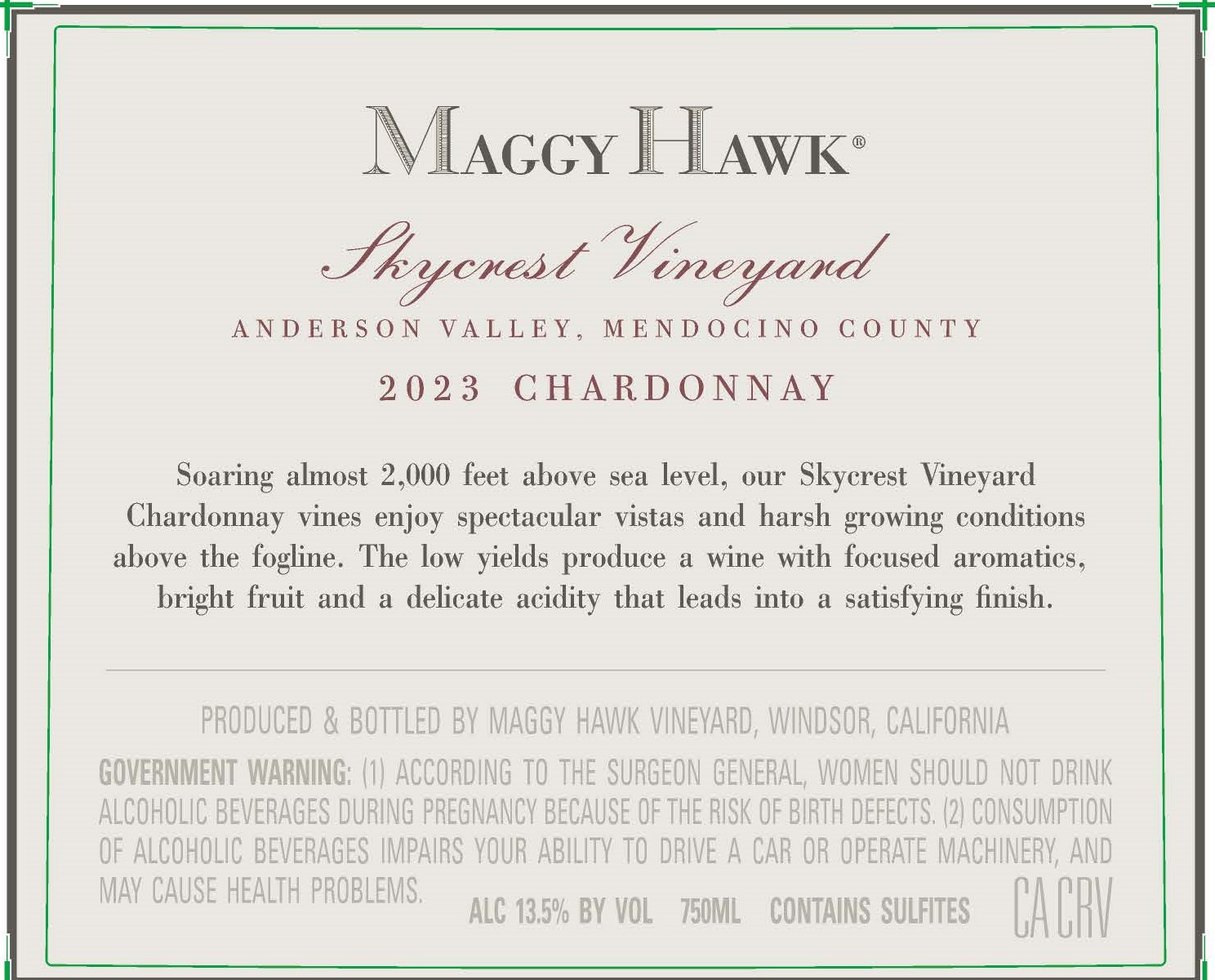 MAGGY HAWK®

Skycrest Vineyard

ANDERSON VALLEY, MENDOCINO COUNTY

2023 CHARDONNAY

Soaring almost 2,000 feet above sea level, our Skycrest Vineyard Chardonnay vines enjoy spectacular vistas and harsh growing conditions above the fogline. The low yields produce a wine with focused aromatics, bright fruit and a delicate acidity that leads into a satisfying finish.

PRODUCED & BOTTLED BY MAGGY HAWK VINEYARD, WINDSOR, CALIFORNIA

GOVERNMENT WARNING: (1) ACCORDING TO THE SURGEON GENERAL, WOMEN SHOULD NOT DRINK ALCOHOLIC BEVERAGES DURING PREGNANCY BECAUSE OF THE RISK OF BIRTH DEFECTS. (2) CONSUMPTION OF ALCOHOLIC BEVERAGES IMPAIRS YOUR ABILITY TO DRIVE A CAR OR OPERATE MACHINERY, AND MAY CAUSE HEALTH PROBLEMS.

ALC 13.5% BY VOL 750ML CONTAINS SULFITES

CA CRV